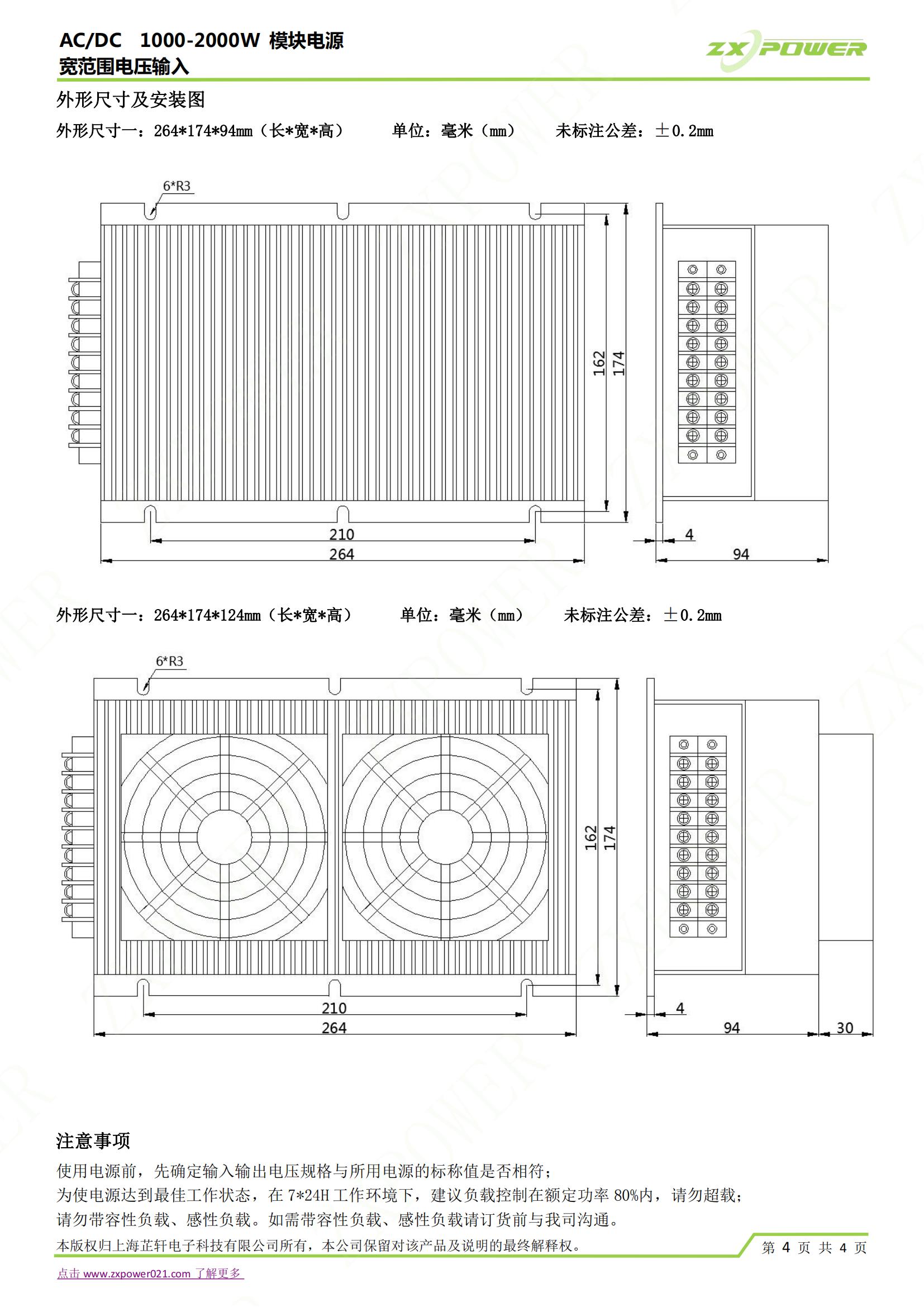 AC/DC 1000-2000W 模块电源
宽范围电压输入

ZX POWER

外形尺寸及安装图

外形尺寸一：264*174*94mm（长*宽*高） 单位：毫米（mm） 未标注公差：±0.2mm

6*R3

162
174
210
264
4
94

外形尺寸一：264*174*124mm（长*宽*高） 单位：毫米（mm） 未标注公差：±0.2mm

6*R3

162
174
210
264
4
94
30

注意事项

使用电源前，先确定输入输出电压规格与所用电源的标称值是否相符；
为使电源达到最佳工作状态，在 7*24H 工作环境下，建议负载控制在额定功率 80%内，请勿超载；
请勿带容性负载、感性负载。如需带容性负载、感性负载请订货前与我司沟通。

本版权归上海芷轩电子科技有限公司所有，本公司保留对该产品及说明的最终解释权。

第 4 页 共 4 页

点击 www.zxpower021.com 了解更多